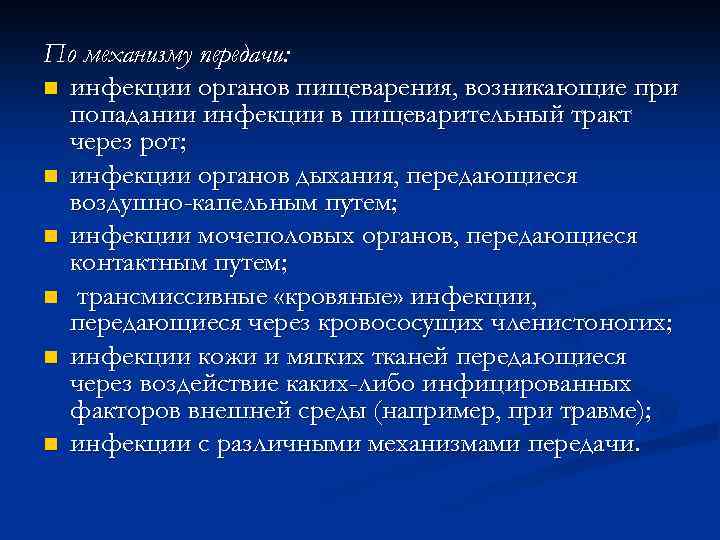 По механизму передачи:

- инфекции органов пищеварения, возникающие при попадании инфекции в пищеварительный тракт через рот;
- инфекции органов дыхания, передающиеся воздушно-капельным путем;
- инфекции мочеполовых органов, передающиеся контактным путем;
- трансмиссивные «кровяные» инфекции, передающиеся через кровососущих членистоногих;
- инфекции кожи и мягких тканей передающиеся через воздействие каких-либо инфицированных факторов внешней среды (например, при травме);
- инфекции с различными механизмами передачи.